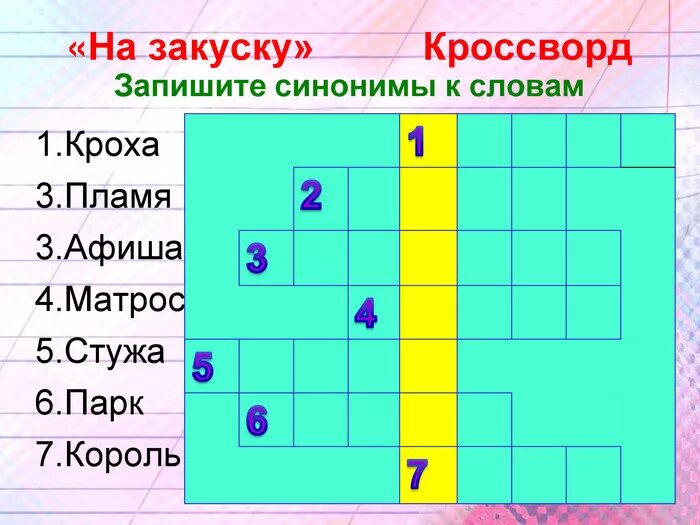 «На закуску» Кроссворд
Запишите синонимы к словам

1.Кроха
3.Пламя
3.Афиша
4.Матрос
5.Стужа
6.Парк
7.Король

1
2
3
4
5
6
7